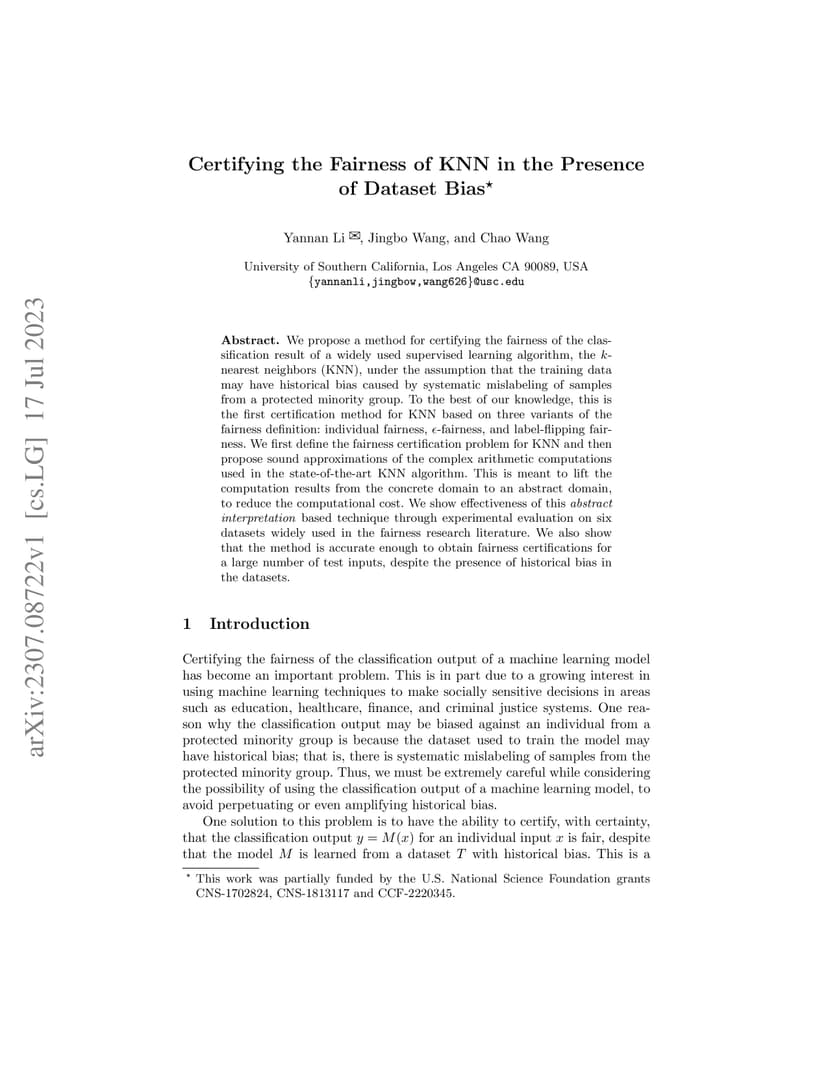 arXiv:2307.08722v1 [cs.LG] 17 Jul 2023

Certifying the Fairness of KNN in the Presence of Dataset Bias$^\star$

Yannan Li ✉, Jingbo Wang, and Chao Wang

University of Southern California, Los Angeles CA 90089, USA
{yannanli,jingbow,wang626}@usc.edu

**Abstract.** We propose a method for certifying the fairness of the classification result of a widely used supervised learning algorithm, the $k$-nearest neighbors (KNN), under the assumption that the training data may have historical bias caused by systematic mislabeling of samples from a protected minority group. To the best of our knowledge, this is the first certification method for KNN based on three variants of the fairness definition: individual fairness, $\epsilon$-fairness, and label-flipping fairness. We first define the fairness certification problem for KNN and then propose sound approximations of the complex arithmetic computations used in the state-of-the-art KNN algorithm. This is meant to lift the computation results from the concrete domain to an abstract domain, to reduce the computational cost. We show effectiveness of this *abstract interpretation* based technique through experimental evaluation on six datasets widely used in the fairness research literature. We also show that the method is accurate enough to obtain fairness certifications for a large number of test inputs, despite the presence of historical bias in the datasets.

1 Introduction

Certifying the fairness of the classification output of a machine learning model has become an important problem. This is in part due to a growing interest in using machine learning techniques to make socially sensitive decisions in areas such as education, healthcare, finance, and criminal justice systems. One reason why the classification output may be biased against an individual from a protected minority group is because the dataset used to train the model may have historical bias; that is, there is systematic mislabeling of samples from the protected minority group. Thus, we must be extremely careful while considering the possibility of using the classification output of a machine learning model, to avoid perpetuating or even amplifying historical bias.

One solution to this problem is to have the ability to certify, with certainty, that the classification output $y = M(x)$ for an individual input $x$ is fair, despite that the model $M$ is learned from a dataset $T$ with historical bias. This is a

$^\star$ This work was partially funded by the U.S. National Science Foundation grants CNS-1702824, CNS-1813117 and CCF-2220345.